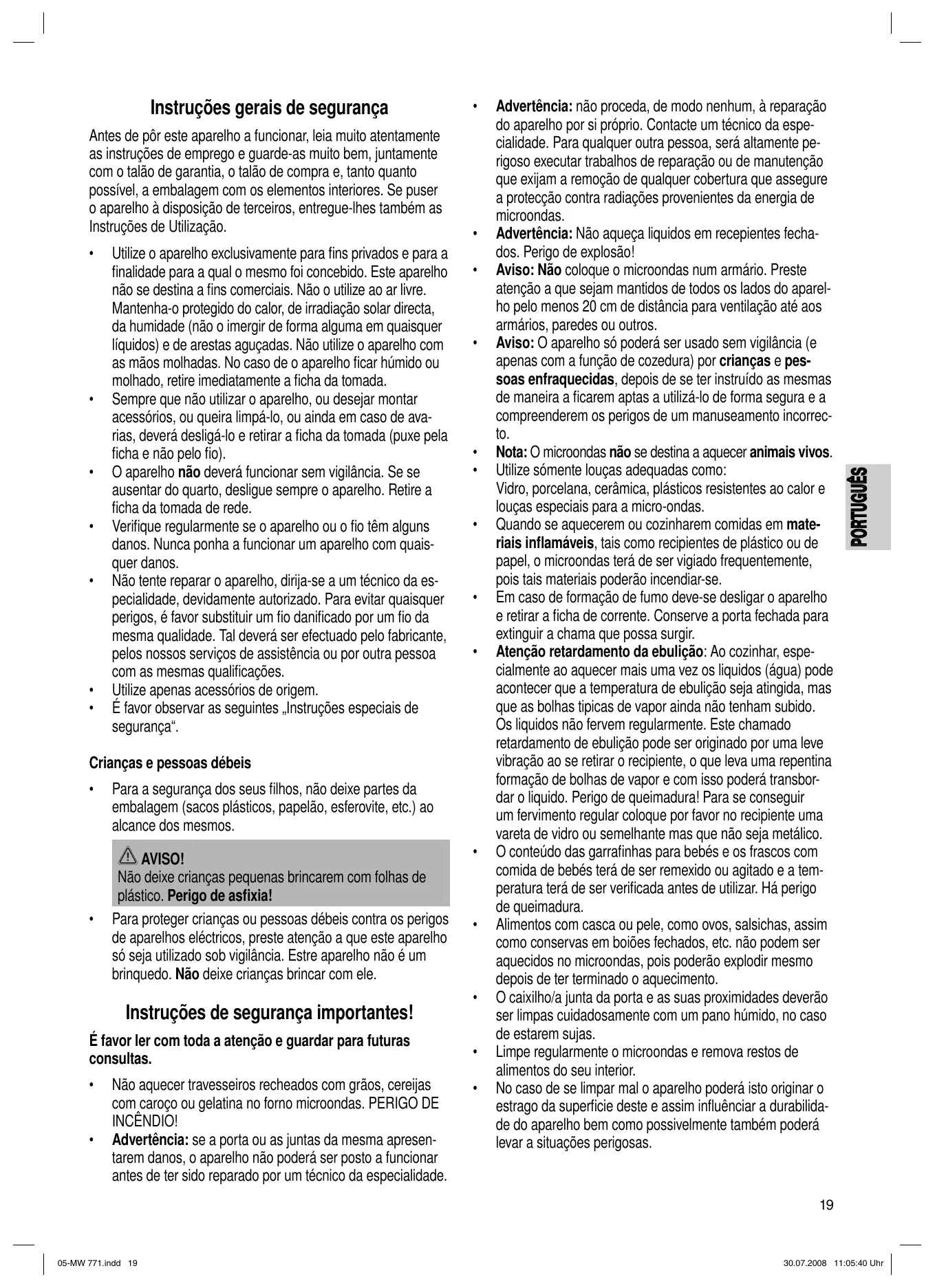 Instruções gerais de segurança

Antes de pôr este aparelho a funcionar, leia muito atentamente as instruções de emprego e guarde-as muito bem, juntamente com o talão de garantia, o talão de compra e, tanto quanto possível, a embalagem com os elementos interiores. Se puser o aparelho à disposição de terceiros, entregue-lhes também as Instruções de Utilização.

• Utilize o aparelho exclusivamente para fins privados e para a finalidade para a qual o mesmo foi concebido. Este aparelho não se destina a fins comerciais. Não o utilize ao ar livre. Mantenha-o protegido do calor, de irradiação solar directa, da humidade (não o imergir de forma alguma em quaisquer líquidos) e de arestas aguçadas. Não utilize o aparelho com as mãos molhadas. No caso de o aparelho ficar húmido ou molhado, retire imediatamente a ficha da tomada.
• Sempre que não utilizar o aparelho, ou desejar montar acessórios, ou queira limpá-lo, ou ainda em caso de avarias, deverá desligá-lo e retirar a ficha da tomada (puxe pela ficha e não pelo fio).
• O aparelho não deverá funcionar sem vigilância. Se se ausentar do quarto, desligue sempre o aparelho. Retire a ficha da tomada de rede.
• Verifique regularmente se o aparelho ou o fio têm alguns danos. Nunca ponha a funcionar um aparelho com quaisquer danos.
• Não tente reparar o aparelho, dirija-se a um técnico da especialidade, devidamente autorizado. Para evitar quaisquer perigos, é favor substituir um fio danificado por um fio da mesma qualidade. Tal deverá ser efectuado pelo fabricante, pelos nossos serviços de assistência ou por outra pessoa com as mesmas qualificações.
• Utilize apenas acessórios de origem.
• É favor observar as seguintes „Instruções especiais de segurança“.

Crianças e pessoas débeis

• Para a segurança dos seus filhos, não deixe partes da embalagem (sacos plásticos, papelão, esferovite, etc.) ao alcance dos mesmos.

AVISO!
Não deixe crianças pequenas brincarem com folhas de plástico. Perigo de asfixia!

• Para proteger crianças ou pessoas débeis contra os perigos de aparelhos eléctricos, preste atenção a que este aparelho só seja utilizado sob vigilância. Estre aparelho não é um brinquedo. Não deixe crianças brincar com ele.

Instruções de segurança importantes!

É favor ler com toda a atenção e guardar para futuras consultas.

• Não aquecer travesseiros recheados com grãos, cereijas com caroço ou gelatina no forno microondas. PERIGO DE INCÊNDIO!
• Advertência: se a porta ou as juntas da mesma apresentarem danos, o aparelho não poderá ser posto a funcionar antes de ter sido reparado por um técnico da especialidade.
• Advertência: não proceda, de modo nenhum, à reparação do aparelho por si próprio. Contacte um técnico da especialidade. Para qualquer outra pessoa, será altamente perigoso executar trabalhos de reparação ou de manutenção que exijam a remoção de qualquer cobertura que assegure a protecção contra radiações provenientes da energia de microondas.
• Advertência: Não aqueça liquidos em recepientes fechados. Perigo de explosão!
• Aviso: Não coloque o microondas num armário. Preste atenção a que sejam mantidos de todos os lados do aparelho pelo menos 20 cm de distância para ventilação até aos armários, paredes ou outros.
• Aviso: O aparelho só poderá ser usado sem vigilância (e apenas com a função de cozedura) por crianças e pessoas enfraquecidas, depois de se ter instruído as mesmas de maneira a ficarem aptas a utilizá-lo de forma segura e a compreenderem os perigos de um manuseamento incorrecto.
• Nota: O microondas não se destina a aquecer animais vivos.
• Utilize sómente louças adequadas como: Vidro, porcelana, cerâmica, plásticos resistentes ao calor e louças especiais para a micro-ondas.
• Quando se aquecerem ou cozinharem comidas em materiais inflamáveis, tais como recipientes de plástico ou de papel, o microondas terá de ser vigiado frequentemente, pois tais materiais poderão incendiar-se.
• Em caso de formação de fumo deve-se desligar o aparelho e retirar a ficha de corrente. Conserve a porta fechada para extinguir a chama que possa surgir.
• Atenção retardamento da ebulição: Ao cozinhar, especialmente ao aquecer mais uma vez os liquidos (água) pode acontecer que a temperatura de ebulição seja atingida, mas que as bolhas tipicas de vapor ainda não tenham subido. Os liquidos não fervem regularmente. Este chamado retardamento de ebulição pode ser originado por uma leve vibração ao se retirar o recipiente, o que leva uma repentina formação de bolhas de vapor e com isso poderá transbordar o liquido. Perigo de queimadura! Para se conseguir um fervimento regular coloque por favor no recipiente uma vareta de vidro ou semelhante mas que não seja metálico.
• O conteúdo das garrafinhas para bebés e os frascos com comida de bebés terá de ser remexido ou agitado e a temperatura terá de ser verificada antes de utilizar. Há perigo de queimadura.
• Alimentos com casca ou pele, como ovos, salsichas, assim como conservas em boiões fechados, etc. não podem ser aquecidos no microondas, pois poderão explodir mesmo depois de ter terminado o aquecimento.
• O caixilho/a junta da porta e as suas proximidades deverão ser limpas cuidadosamente com um pano húmido, no caso de estarem sujas.
• Limpe regularmente o microondas e remova restos de alimentos do seu interior.
• No caso de se limpar mal o aparelho poderá isto originar o estrago da superfície deste e assim influênciar a durabilidade do aparelho bem como possivelmente também poderá levar a situações perigosas.

PORTUGUÊS

19

05-MW 771.indd 19 30.07.2008 11:05:40 Uhr